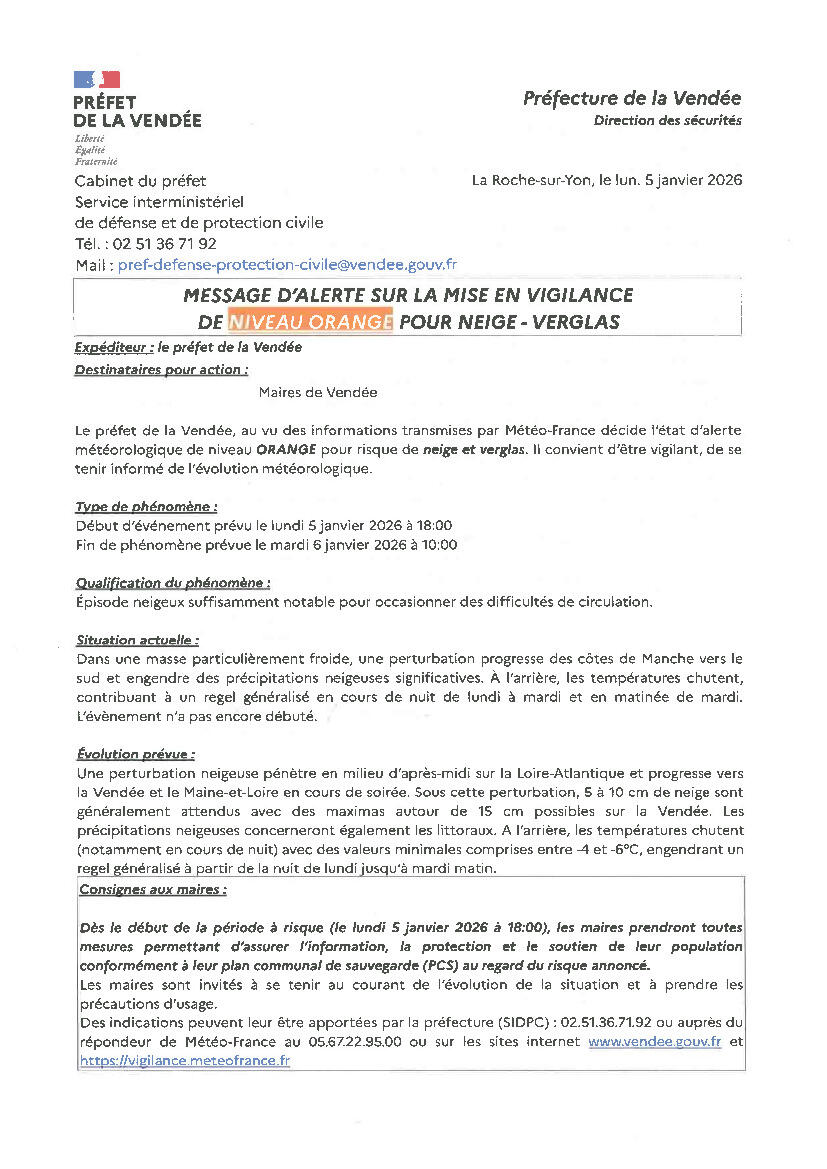 PRÉFET
DE LA VENDÉE
Liberté
Égalité
Fraternité

Préfecture de la Vendée
Direction des sécurités

Cabinet du préfet
Service interministériel
de défense et de protection civile
Tél. : 02 51 36 71 92
Mail : pref-defense-protection-civile@vendee.gouv.fr

La Roche-sur-Yon, le lun. 5 janvier 2026

MESSAGE D'ALERTE SUR LA MISE EN VIGILANCE DE NIVEAU ORANGE POUR NEIGE - VERGLAS

Expéditeur : le préfet de la Vendée
Destinataires pour action :

Maires de Vendée

Le préfet de la Vendée, au vu des informations transmises par Météo-France décide l'état d'alerte météorologique de niveau ORANGE pour risque de neige et verglas. Il convient d'être vigilant, de se tenir informé de l'évolution météorologique.

Type de phénomène :
Début d'événement prévu le lundi 5 janvier 2026 à 18:00
Fin de phénomène prévue le mardi 6 janvier 2026 à 10:00

Qualification du phénomène :
Épisode neigeux suffisamment notable pour occasionner des difficultés de circulation.

Situation actuelle :
Dans une masse particulièrement froide, une perturbation progresse des côtes de Manche vers le sud et engendre des précipitations neigeuses significatives. À l'arrière, les températures chutent, contribuant à un regel généralisé en cours de nuit de lundi à mardi et en matinée de mardi. L'évènement n'a pas encore débuté.

Évolution prévue :
Une perturbation neigeuse pénètre en milieu d'après-midi sur la Loire-Atlantique et progresse vers la Vendée et le Maine-et-Loire en cours de soirée. Sous cette perturbation, 5 à 10 cm de neige sont généralement attendus avec des maximas autour de 15 cm possibles sur la Vendée. Les précipitations neigeuses concerneront également les littoraux. A l'arrière, les températures chutent (notamment en cours de nuit) avec des valeurs minimales comprises entre -4 et -6°C, engendrant un regel généralisé à partir de la nuit de lundi jusqu'à mardi matin.

Consignes aux maires :

Dès le début de la période à risque (le lundi 5 janvier 2026 à 18:00), les maires prendront toutes mesures permettant d'assurer l'information, la protection et le soutien de leur population conformément à leur plan communal de sauvegarde (PCS) au regard du risque annoncé.
Les maires sont invités à se tenir au courant de l'évolution de la situation et à prendre les précautions d'usage.
Des indications peuvent leur être apportées par la préfecture (SIDPC) : 02.51.36.71.92 ou auprès du répondeur de Météo-France au 05.67.22.95.00 ou sur les sites internet www.vendee.gouv.fr et https://vigilance.meteofrance.fr